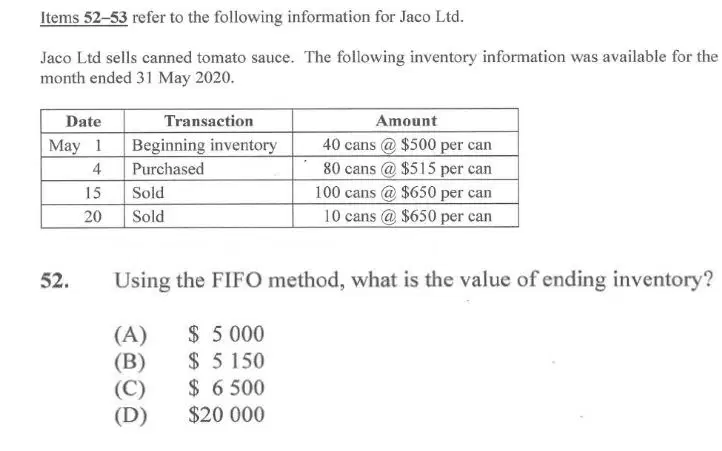 Items 52–53 refer to the following information for Jaco Ltd.

Jaco Ltd sells canned tomato sauce. The following inventory information was available for the month ended 31 May 2020.

| Date | Transaction | Amount |
|---|---|---|
| May 1 | Beginning inventory | 40 cans @ \$500 per can |
| 4 | Purchased | 80 cans @ \$515 per can |
| 15 | Sold | 100 cans @ \$650 per can |
| 20 | Sold | 10 cans @ \$650 per can |

52. Using the FIFO method, what is the value of ending inventory?

(A) \$ 5 000
(B) \$ 5 150
(C) \$ 6 500
(D) \$20 000